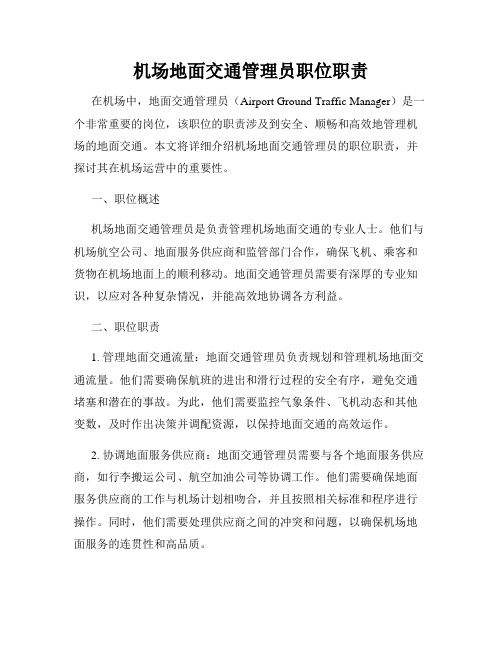 机场地面交通管理员职位职责

在机场中，地面交通管理员（Airport Ground Traffic Manager）是一个非常重要的岗位，该职位的职责涉及到安全、顺畅和高效地管理机场的地面交通。本文将详细介绍机场地面交通管理员的职位职责，并探讨其在机场运营中的重要性。

一、职位概述

机场地面交通管理员是负责管理机场地面交通的专业人士。他们与机场航空公司、地面服务供应商和监管部门合作，确保飞机、乘客和货物在机场地面上的顺利移动。地面交通管理员需要有深厚的专业知识，以应对各种复杂情况，并能高效地协调各方利益。

二、职位职责

1. 管理地面交通流量：地面交通管理员负责规划和管理机场地面交通流量。他们需要确保航班的进出和滑行过程的安全有序，避免交通堵塞和潜在的事故。为此，他们需要监控气象条件、飞机动态和其他变数，及时作出决策并调配资源，以保持地面交通的高效运作。

2. 协调地面服务供应商：地面交通管理员需要与各个地面服务供应商，如行李搬运公司、航空加油公司等协调工作。他们需要确保地面服务供应商的工作与机场计划相吻合，并且按照相关标准和程序进行操作。同时，他们需要处理供应商之间的冲突和问题，以确保机场地面服务的连贯性和高品质。